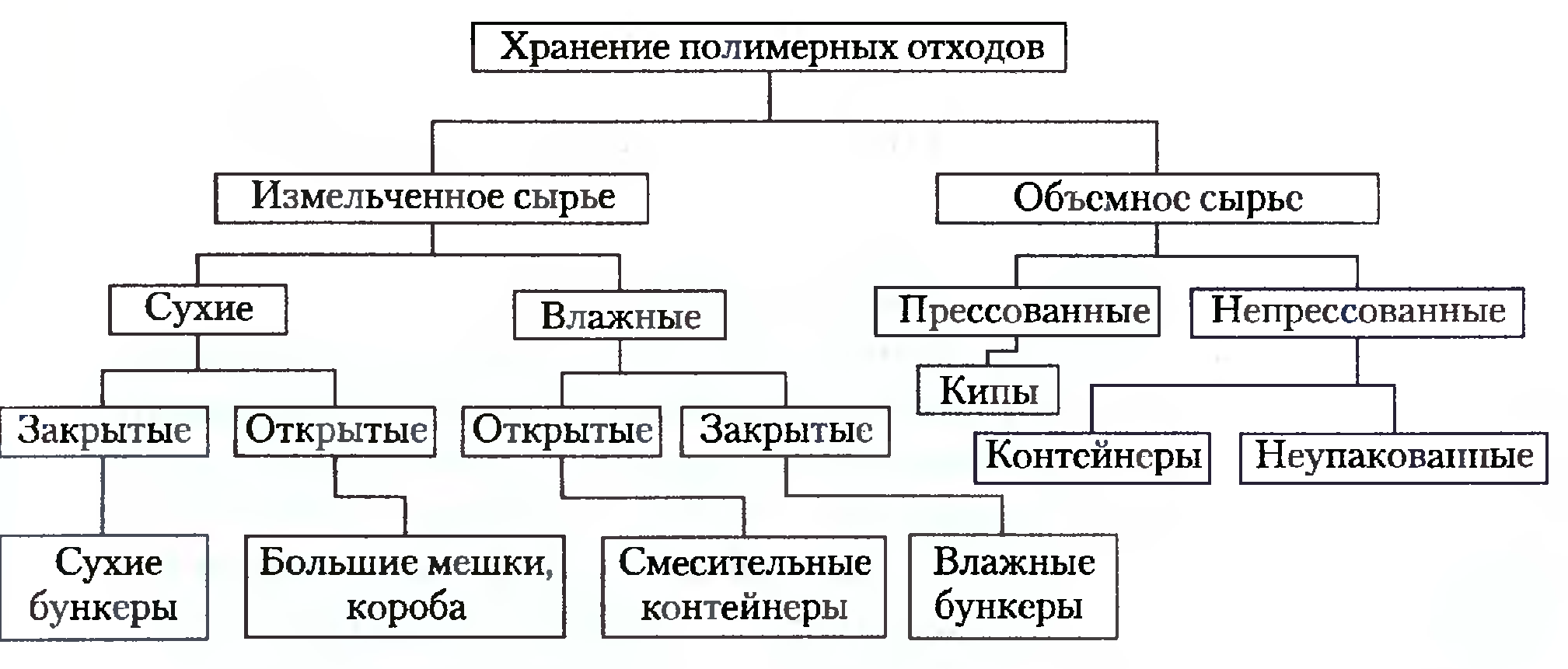 Хранение полимерных отходов

Измельченное сырье

Объемное сырье

Сухие

Влажные

Прессованные

Непрессованные

Кипы

Закрытые

Открытые

Открытые

Закрытые

Контейнеры

Неупакованные

Сухие бункеры

Большие мешки, короба

Смесительные контейнеры

Влажные бункеры